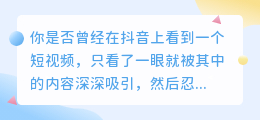 你是否曾经在抖音上看到一个短视频，只看了一眼就被其中的内容深深吸引，然后忍...